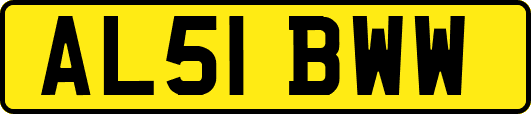 AL51 BWW